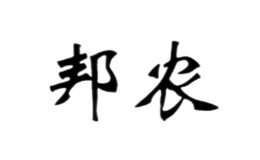 邦农